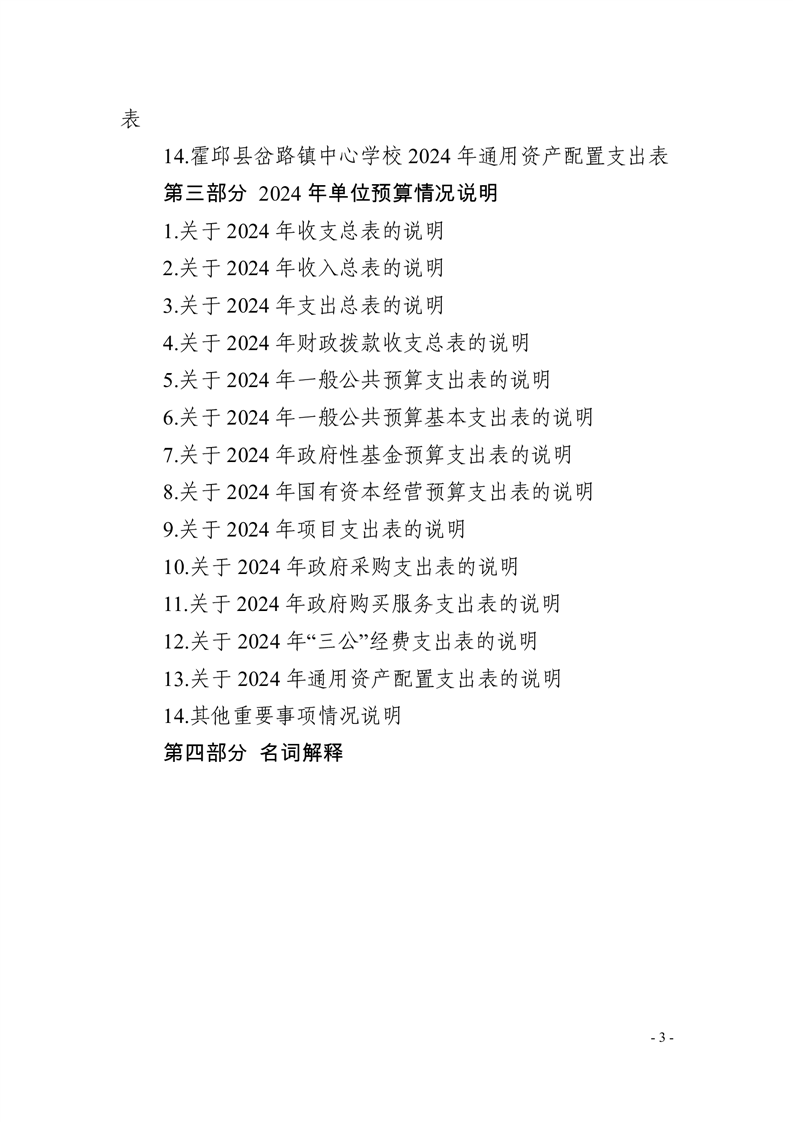 表

14.霍邱县岔路镇中心学校 2024 年通用资产配置支出表

第三部分 2024 年单位预算情况说明

1.关于 2024 年收支总表的说明

2.关于 2024 年收入总表的说明

3.关于 2024 年支出总表的说明

4.关于 2024 年财政拨款收支总表的说明

5.关于 2024 年一般公共预算支出表的说明

6.关于 2024 年一般公共预算基本支出表的说明

7.关于 2024 年政府性基金预算支出表的说明

8.关于 2024 年国有资本经营预算支出表的说明

9.关于 2024 年项目支出表的说明

10.关于 2024 年政府采购支出表的说明

11.关于 2024 年政府购买服务支出表的说明

12.关于 2024 年“三公”经费支出表的说明

13.关于 2024 年通用资产配置支出表的说明

14.其他重要事项情况说明

第四部分 名词解释

- 3 -